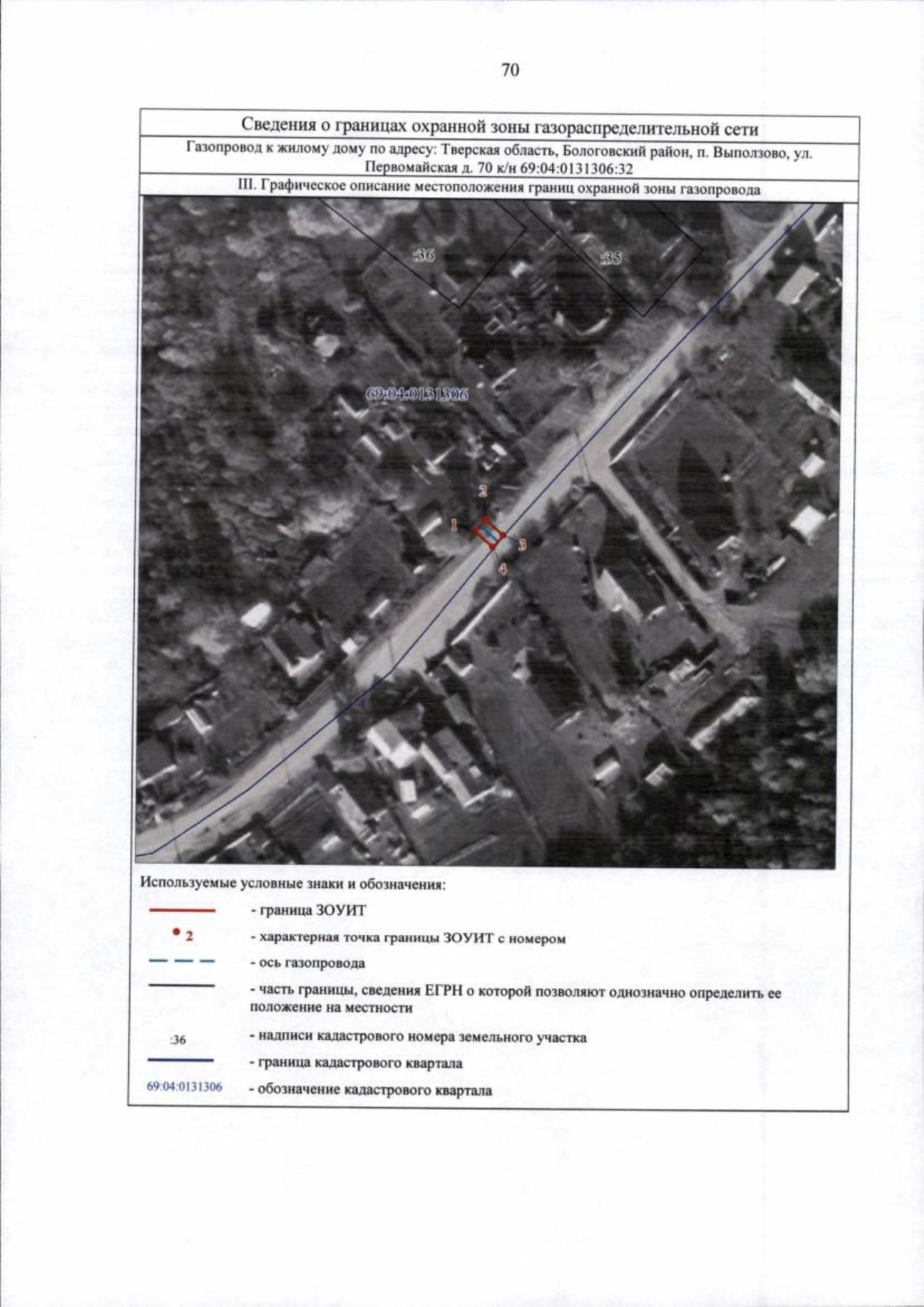 70

Сведения о границах охранной зоны газораспределительной сети

Газопровод к жилому дому по адресу: Тверская область, Бологовский район, п. Выползово, ул. Первомайская д. 70 к/н 69:04:0131306:32

III. Графическое описание местоположения границ охранной зоны газопровода

:36

:35

69:04:0131306

2

1

3

4

Используемые условные знаки и обозначения:

- граница ЗОУИТ

2 - характерная точка границы ЗОУИТ с номером

- ось газопровода

- часть границы, сведения ЕГРН о которой позволяют однозначно определить ее положение на местности

:36 - надписи кадастрового номера земельного участка

- граница кадастрового квартала

69:04:0131306 - обозначение кадастрового квартала